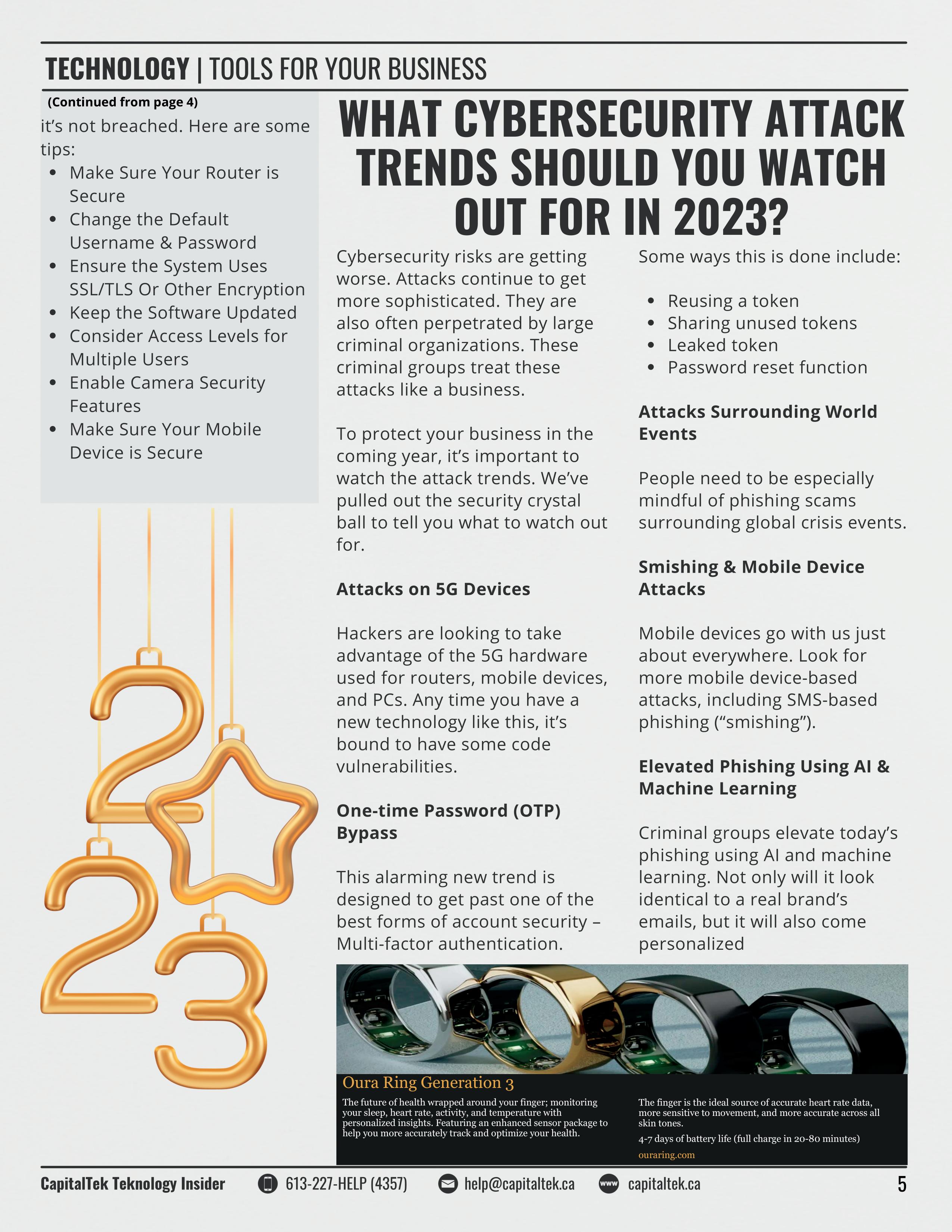 TECHNOLOGY | TOOLS FOR YOUR BUSINESS

(Continued from page 4)

it's not breached. Here are some tips:

- Make Sure Your Router is Secure
- Change the Default Username & Password
- Ensure the System Uses SSL/TLS Or Other Encryption
- Keep the Software Updated
- Consider Access Levels for Multiple Users
- Enable Camera Security Features
- Make Sure Your Mobile Device is Secure

WHAT CYBERSECURITY ATTACK TRENDS SHOULD YOU WATCH OUT FOR IN 2023?

Cybersecurity risks are getting worse. Attacks continue to get more sophisticated. They are also often perpetrated by large criminal organizations. These criminal groups treat these attacks like a business.

To protect your business in the coming year, it's important to watch the attack trends. We've pulled out the security crystal ball to tell you what to watch out for.

Attacks on 5G Devices

Hackers are looking to take advantage of the 5G hardware used for routers, mobile devices, and PCs. Any time you have a new technology like this, it's bound to have some code vulnerabilities.

One-time Password (OTP) Bypass

This alarming new trend is designed to get past one of the best forms of account security – Multi-factor authentication.

Some ways this is done include:

- Reusing a token
- Sharing unused tokens
- Leaked token
- Password reset function

Attacks Surrounding World Events

People need to be especially mindful of phishing scams surrounding global crisis events.

Smishing & Mobile Device Attacks

Mobile devices go with us just about everywhere. Look for more mobile device-based attacks, including SMS-based phishing ("smishing").

Elevated Phishing Using AI & Machine Learning

Criminal groups elevate today's phishing using AI and machine learning. Not only will it look identical to a real brand's emails, but it will also come personalized

Oura Ring Generation 3

The future of health wrapped around your finger; monitoring your sleep, heart rate, activity, and temperature with personalized insights. Featuring an enhanced sensor package to help you more accurately track and optimize your health.

The finger is the ideal source of accurate heart rate data, more sensitive to movement, and more accurate across all skin tones.

4-7 days of battery life (full charge in 20-80 minutes)

ouraring.com

CapitalTek Teknology Insider 613-227-HELP (4357) help@capitaltek.ca www capitaltek.ca 5